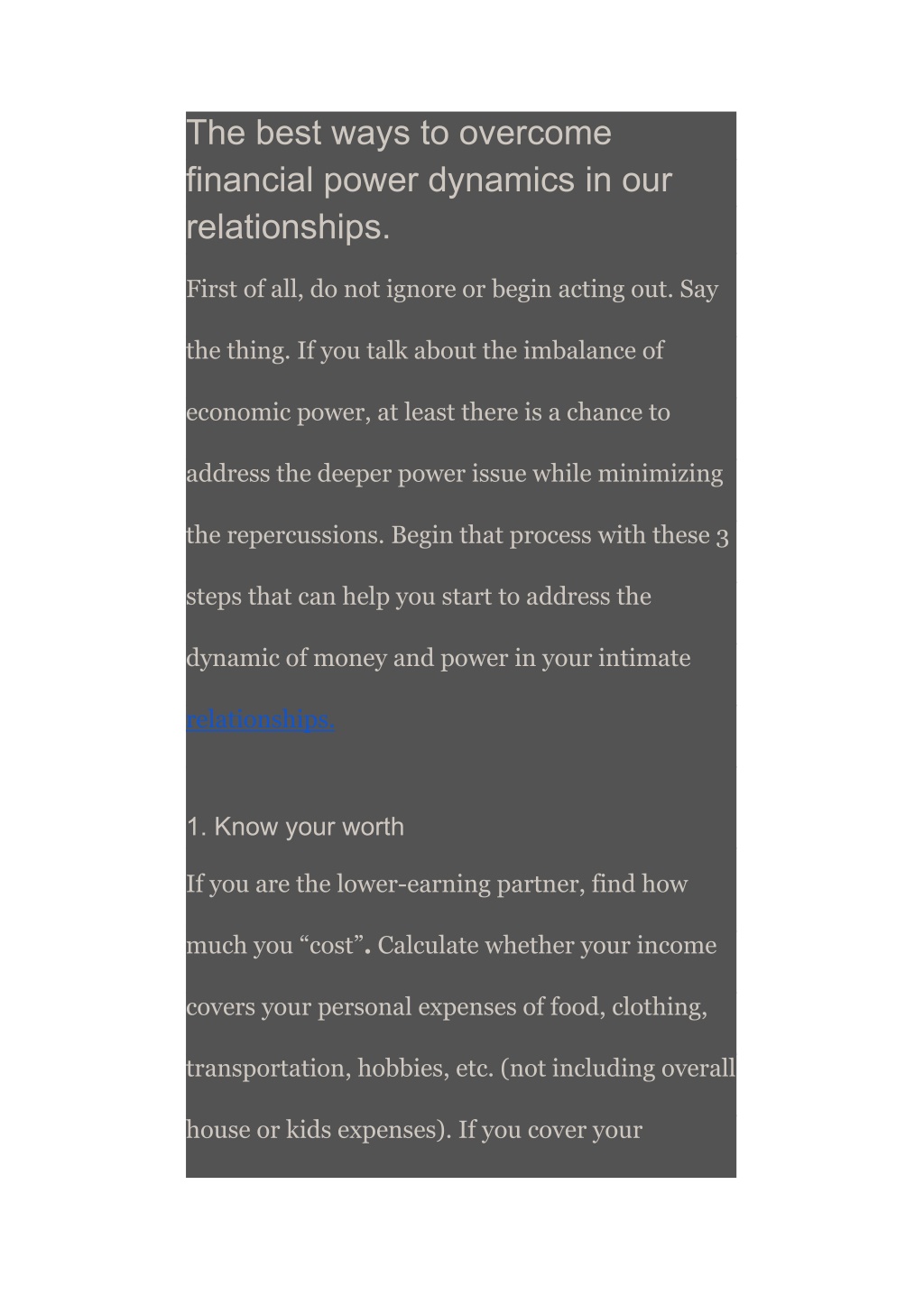 The best ways to overcome financial power dynamics in our relationships.

First of all, do not ignore or begin acting out. Say the thing. If you talk about the imbalance of economic power, at least there is a chance to address the deeper power issue while minimizing the repercussions. Begin that process with these 3 steps that can help you start to address the dynamic of money and power in your intimate relationships.

1. Know your worth

If you are the lower-earning partner, find how much you “cost”. Calculate whether your income covers your personal expenses of food, clothing, transportation, hobbies, etc. (not including overall house or kids expenses). If you cover your